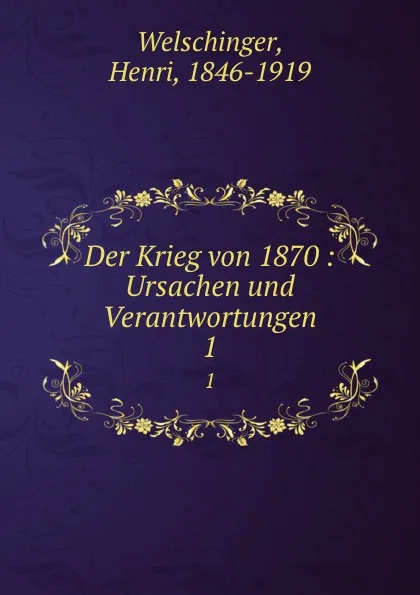 Welschinger, Henri, 1846-1919

Der Krieg von 1870 : Ursachen und Verantwortungen
1

1